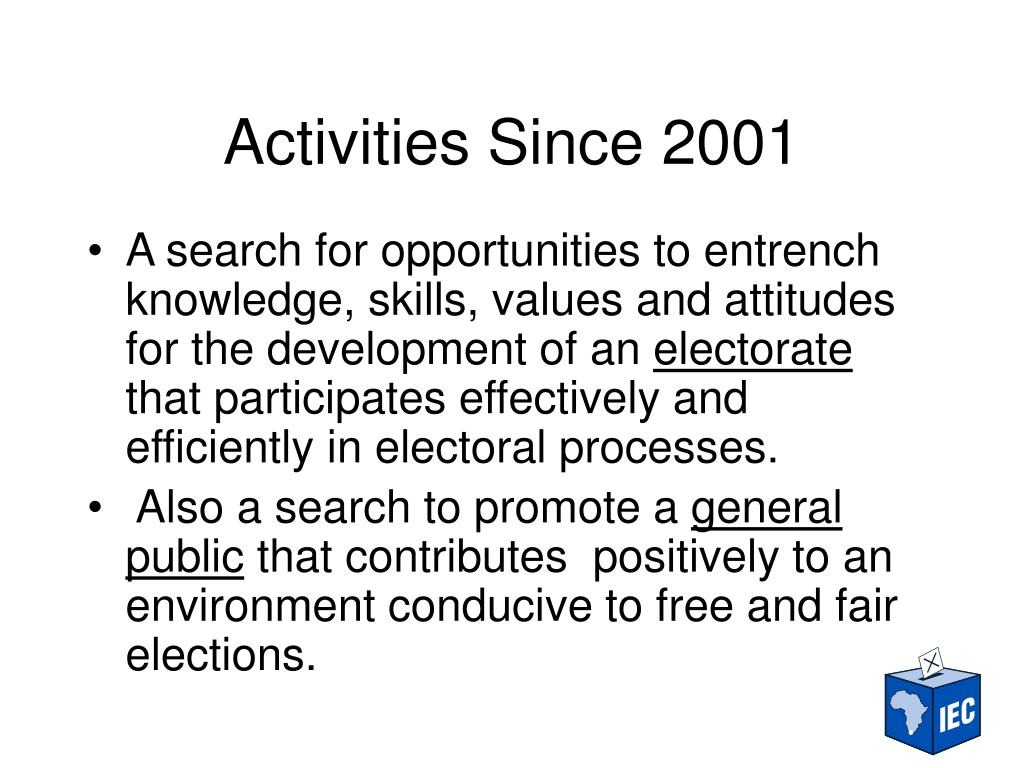 Activities Since 2001

• A search for opportunities to entrench knowledge, skills, values and attitudes for the development of an electorate that participates effectively and efficiently in electoral processes.

• Also a search to promote a general public that contributes positively to an environment conducive to free and fair elections.

IEC